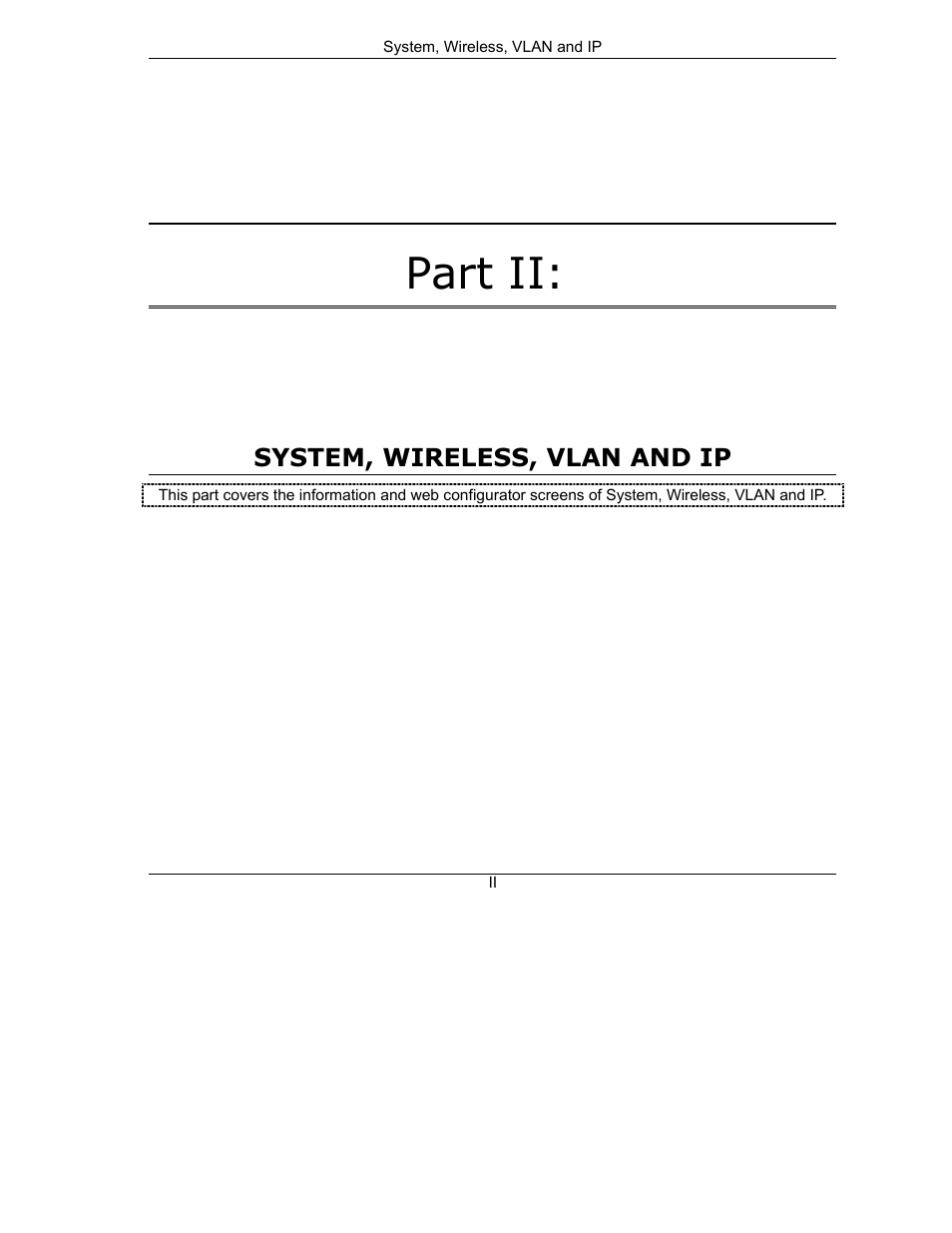 System, Wireless, VLAN and IP

Part II:

SYSTEM, WIRELESS, VLAN AND IP

This part covers the information and web configurator screens of System, Wireless, VLAN and IP.

II